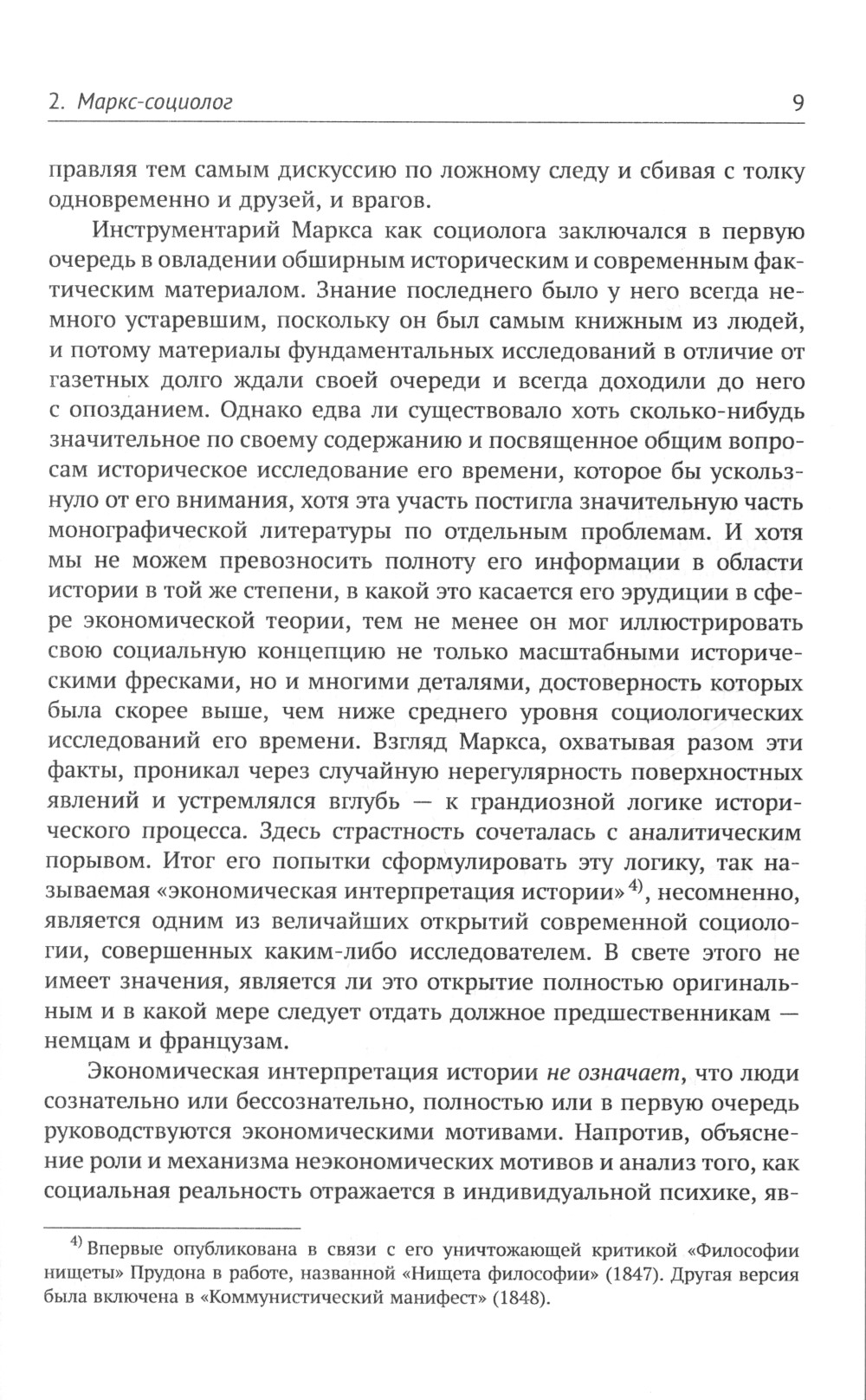 2. Маркс-социолог 9

правляя тем самым дискуссию по ложному следу и сбивая с толку одновременно и друзей, и врагов.

Инструментарий Маркса как социолога заключался в первую очередь в овладении обширным историческим и современным фактическим материалом. Знание последнего было у него всегда немного устаревшим, поскольку он был самым книжным из людей, и потому материалы фундаментальных исследований в отличие от газетных долго ждали своей очереди и всегда доходили до него с опозданием. Однако едва ли существовало хоть сколько-нибудь значительное по своему содержанию и посвященное общим вопросам историческое исследование его времени, которое бы ускользнуло от его внимания, хотя эта участь постигла значительную часть монографической литературы по отдельным проблемам. И хотя мы не можем превозносить полноту его информации в области истории в той же степени, в какой это касается его эрудиции в сфере экономической теории, тем не менее он мог иллюстрировать свою социальную концепцию не только масштабными историческими фресками, но и многими деталями, достоверность которых была скорее выше, чем ниже среднего уровня социологических исследований его времени. Взгляд Маркса, охватывая разом эти факты, проникал через случайную нерегулярность поверхностных явлений и устремлялся вглубь — к грандиозной логике исторического процесса. Здесь страстность сочеталась с аналитическим порывом. Итог его попытки сформулировать эту логику, так называемая «экономическая интерпретация истории»$^{4)}$, несомненно, является одним из величайших открытий современной социологии, совершенных каким-либо исследователем. В свете этого не имеет значения, является ли это открытие полностью оригинальным и в какой мере следует отдать должное предшественникам — немцам и французам.

Экономическая интерпретация истории не означает, что люди сознательно или бессознательно, полностью или в первую очередь руководствуются экономическими мотивами. Напротив, объяснение роли и механизма неэкономических мотивов и анализ того, как социальная реальность отражается в индивидуальной психике, яв-

$^{4)}$ Впервые опубликована в связи с его уничтожающей критикой «Философии нищеты» Прудона в работе, названной «Нищета философии» (1847). Другая версия была включена в «Коммунистический манифест» (1848).